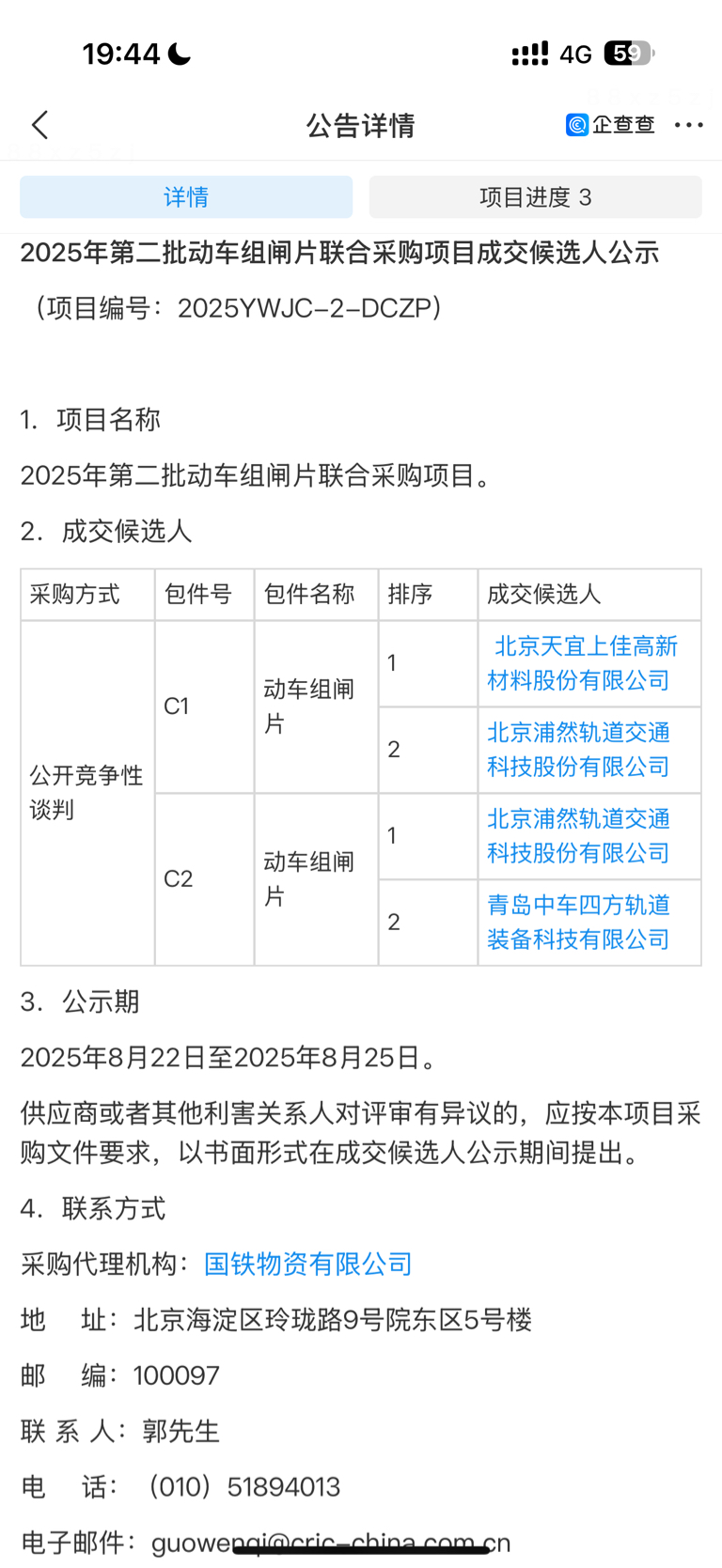 19:44 4G 59

公告详情 企查查 ···

详情 项目进度 3

2025年第二批动车组闸片联合采购项目成交候选人公示

（项目编号：2025YWJC-2-DCZP）

1. 项目名称

2025年第二批动车组闸片联合采购项目。

2. 成交候选人

| 采购方式 | 包件号 | 包件名称 | 排序 | 成交候选人 |
|---|---|---|---|---|
| 公开竞争性谈判 | C1 | 动车组闸片 | 1 | 北京天宜上佳高新材料股份有限公司 |
| | | | 2 | 北京浦然轨道交通科技股份有限公司 |
| | C2 | 动车组闸片 | 1 | 北京浦然轨道交通科技股份有限公司 |
| | | | 2 | 青岛中车四方轨道装备科技有限公司 |

3. 公示期

2025年8月22日至2025年8月25日。

供应商或者其他利害关系人对评审有异议的，应按本项目采购文件要求，以书面形式在成交候选人公示期间提出。

4. 联系方式

采购代理机构：国铁物资有限公司

地 址：北京海淀区玲珑路9号院东区5号楼

邮 编：100097

联 系 人：郭先生

电 话：（010）51894013

电子邮件：guowenqi@cric-china.com.cn